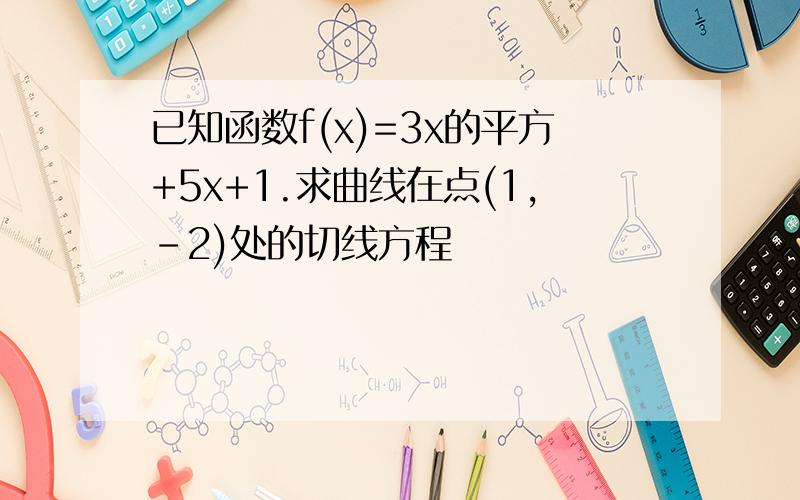 已知函数f(x)=3x的平方+5x+1.求曲线在点(1,-2)处的切线方程